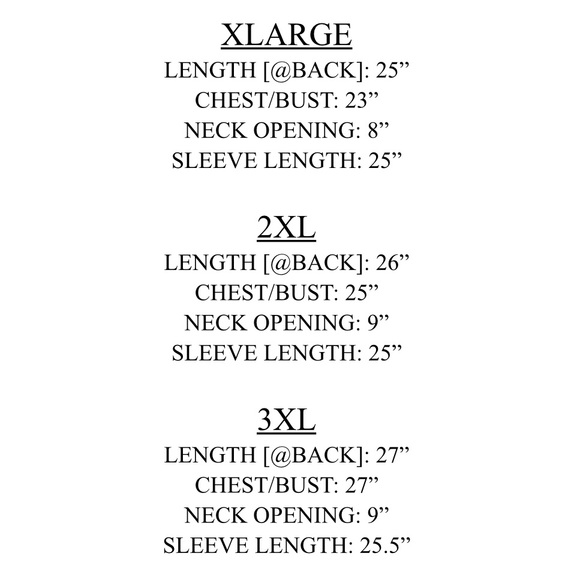 XLARGE
LENGTH [@BACK]: 25"
CHEST/BUST: 23"
NECK OPENING: 8"
SLEEVE LENGTH: 25"

2XL
LENGTH [@BACK]: 26"
CHEST/BUST: 25"
NECK OPENING: 9"
SLEEVE LENGTH: 25"

3XL
LENGTH [@BACK]: 27"
CHEST/BUST: 27"
NECK OPENING: 9"
SLEEVE LENGTH: 25.5"